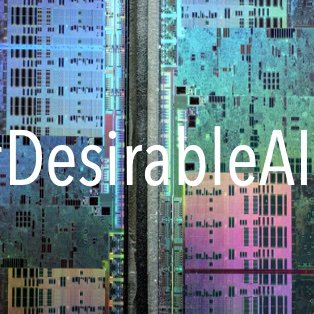 DesirableAI